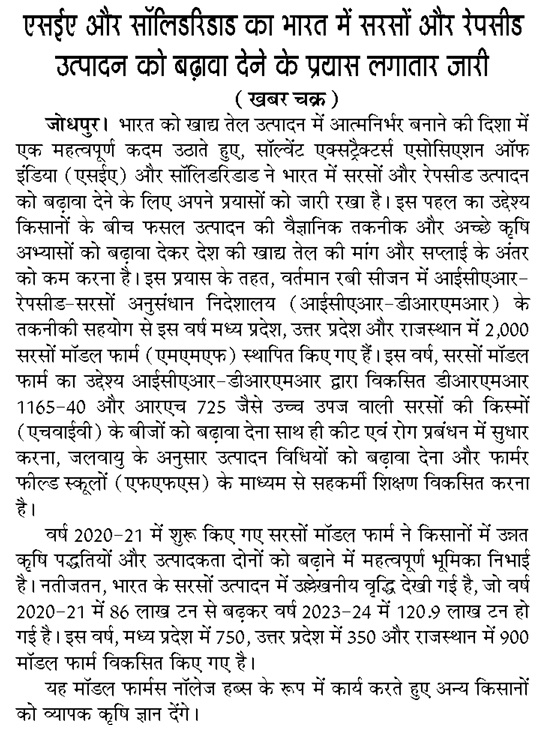 एसईए और सॉलिडरिडाड का भारत में सरसों और रेपसीड उत्पादन को बढ़ावा देने के प्रयास लगातार जारी

( खबर चक्र )

जोधपुर। भारत को खाद्य तेल उत्पादन में आत्मनिर्भर बनाने की दिशा में एक महत्वपूर्ण कदम उठाते हुए, सॉल्वेंट एक्सट्रैक्टर्स एसोसिएशन ऑफ इंडिया (एसईए) और सॉलिडरिडाड ने भारत में सरसों और रेपसीड उत्पादन को बढ़ावा देने के लिए अपने प्रयासों को जारी रखा है। इस पहल का उद्देश्य किसानों के बीच फसल उत्पादन की वैज्ञानिक तकनीक और अच्छे कृषि अभ्यासों को बढ़ावा देकर देश की खाद्य तेल की मांग और सप्लाई के अंतर को कम करना है। इस प्रयास के तहत, वर्तमान रबी सीजन में आईसीएआर-रेपसीड-सरसों अनुसंधान निदेशालय (आईसीएआर-डीआरएमआर) के तकनीकी सहयोग से इस वर्ष मध्य प्रदेश, उत्तर प्रदेश और राजस्थान में 2,000 सरसों मॉडल फार्म (एमएमएफ) स्थापित किए गए हैं। इस वर्ष, सरसों मॉडल फार्म का उद्देश्य आईसीएआर-डीआरएमआर द्वारा विकसित डीआरएमआर 1165-40 और आरएच 725 जैसे उच्च उपज वाली सरसों की किस्मों (एचवाईवी) के बीजों को बढ़ावा देना साथ ही कीट एवं रोग प्रबंधन में सुधार करना, जलवायु के अनुसार उत्पादन विधियों को बढ़ावा देना और फार्मर फील्ड स्कूलों (एफएफएस) के माध्यम से सहकर्मी शिक्षण विकसित करना है।

वर्ष 2020-21 में शुरू किए गए सरसों मॉडल फार्म ने किसानों में उन्नत कृषि पद्धतियों और उत्पादकता दोनों को बढ़ाने में महत्वपूर्ण भूमिका निभाई है। नतीजतन, भारत के सरसों उत्पादन में उल्लेखनीय वृद्धि देखी गई है, जो वर्ष 2020-21 में 86 लाख टन से बढ़कर वर्ष 2023-24 में 120.9 लाख टन हो गई है। इस वर्ष, मध्य प्रदेश में 750, उत्तर प्रदेश में 350 और राजस्थान में 900 मॉडल फार्म विकसित किए गए है।

यह मॉडल फार्मस नॉलेज हब्स के रूप में कार्य करते हुए अन्य किसानों को व्यापक कृषि ज्ञान देंगे।